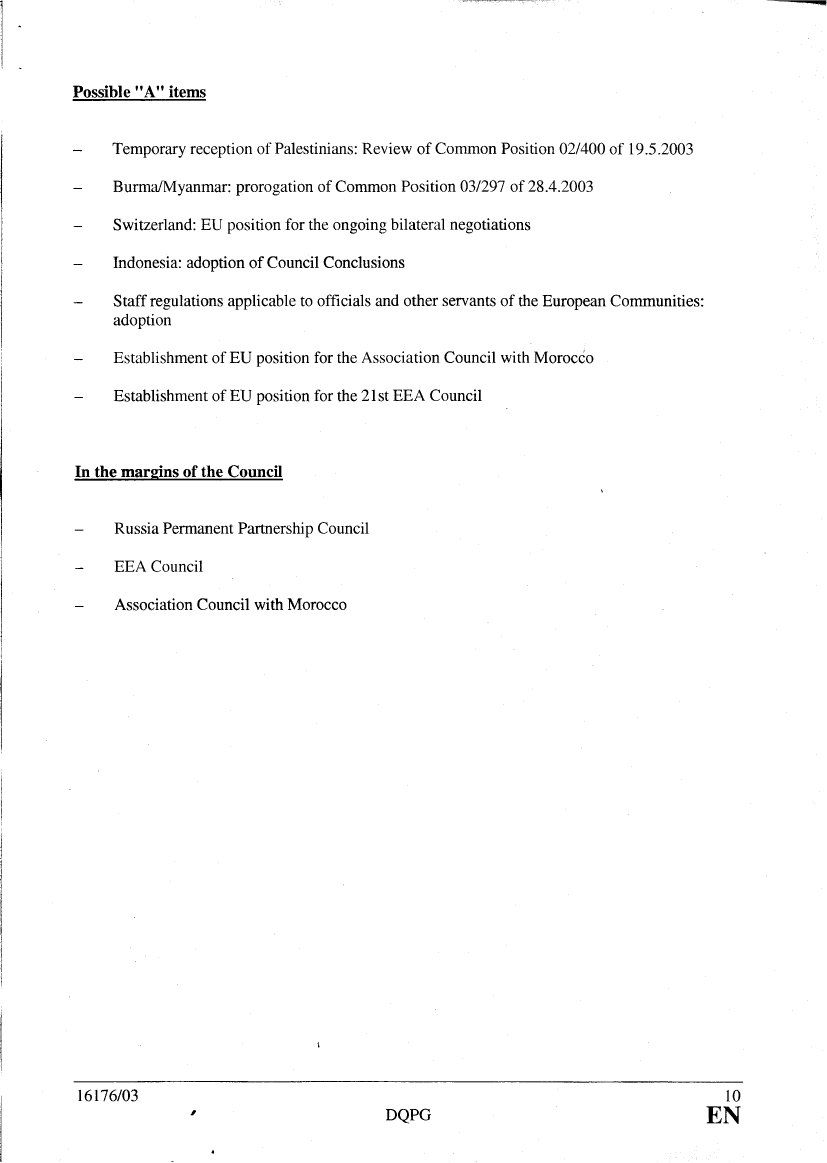 Possible "A" items

– Temporary reception of Palestinians: Review of Common Position 02/400 of 19.5.2003

– Burma/Myanmar: prorogation of Common Position 03/297 of 28.4.2003

– Switzerland: EU position for the ongoing bilateral negotiations

– Indonesia: adoption of Council Conclusions

– Staff regulations applicable to officials and other servants of the European Communities: adoption

– Establishment of EU position for the Association Council with Morocco

– Establishment of EU position for the 21st EEA Council

In the margins of the Council

– Russia Permanent Partnership Council

– EEA Council

– Association Council with Morocco

16176/03 10
DQPG EN